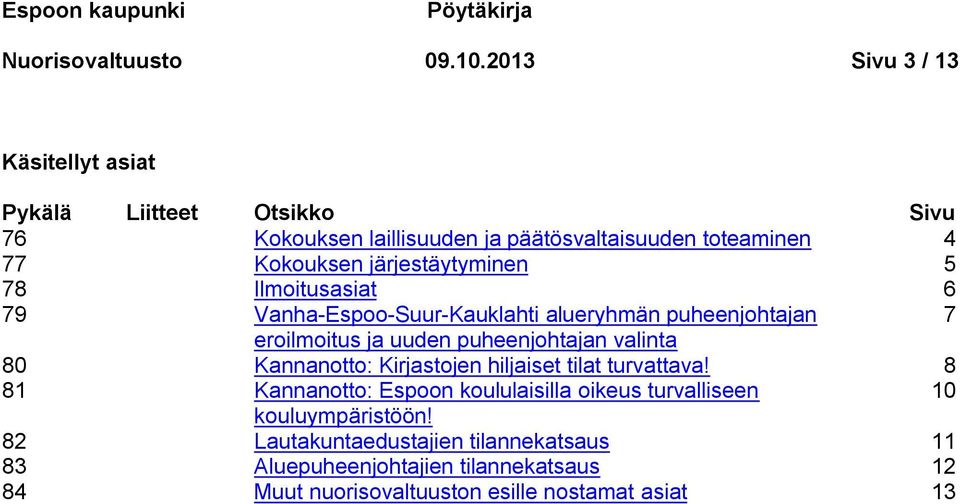 Espoon kaupunki Pöytäkirja

Nuorisovaltuusto 09.10.2013 Sivu 3 / 13

Käsitellyt asiat

| Pykälä | Liitteet | Otsikko | Sivu |
|---|---|---|---|
| 76 | | Kokouksen laillisuuden ja päätösvaltaisuuden toteaminen | 4 |
| 77 | | Kokouksen järjestäytyminen | 5 |
| 78 | | Ilmoitusasiat | 6 |
| 79 | | Vanha-Espoo-Suur-Kauklahti alueryhmän puheenjohtajan eroilmoitus ja uuden puheenjohtajan valinta | 7 |
| 80 | | Kannanotto: Kirjastojen hiljaiset tilat turvattava! | 8 |
| 81 | | Kannanotto: Espoon koululaisilla oikeus turvalliseen kouluympäristöön! | 10 |
| 82 | | Lautakuntaedustajien tilannekatsaus | 11 |
| 83 | | Aluepuheenjohtajien tilannekatsaus | 12 |
| 84 | | Muut nuorisovaltuuston esille nostamat asiat | 13 |